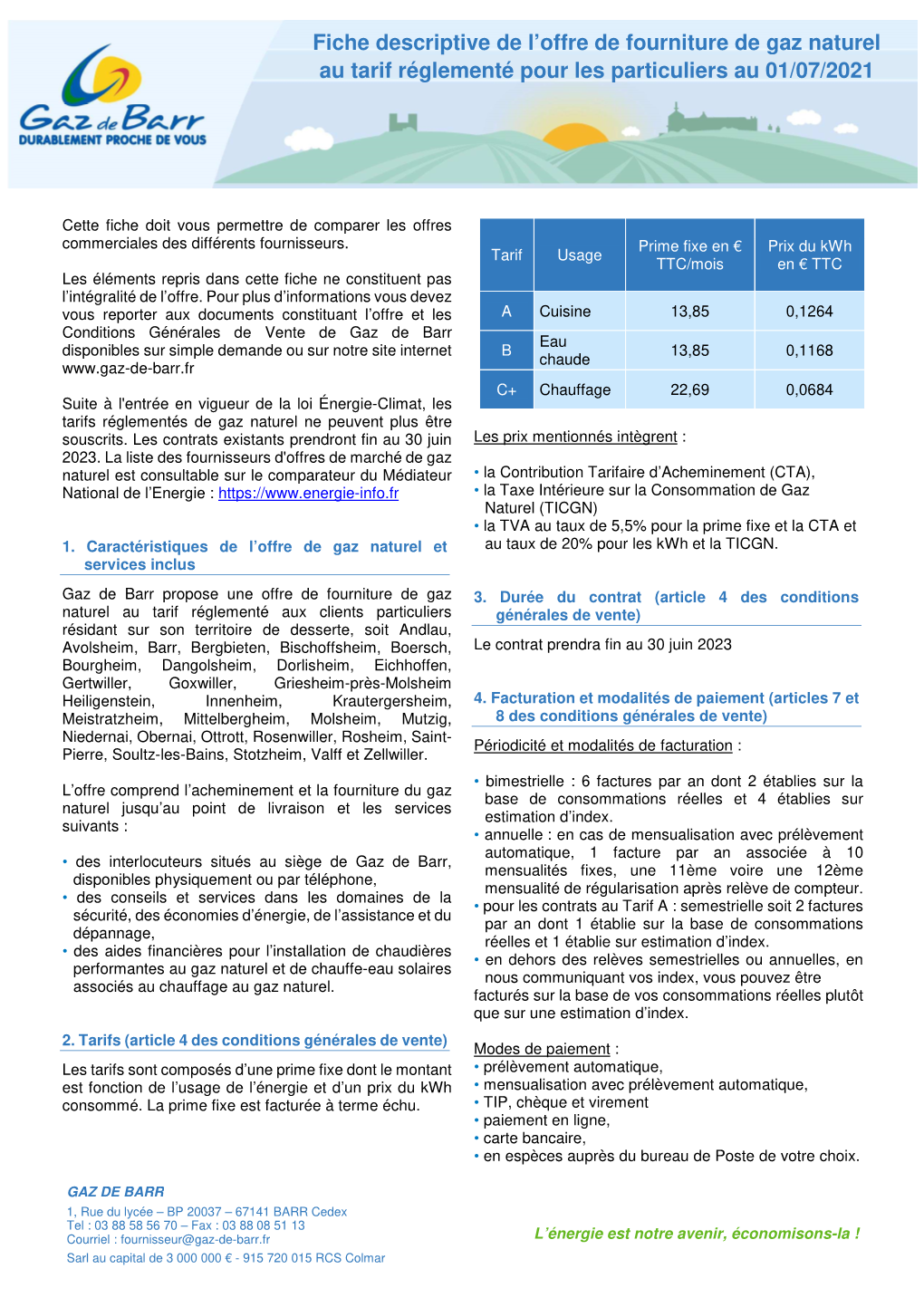 Gaz de Barr
DURABLEMENT PROCHE DE VOUS

Fiche descriptive de l'offre de fourniture de gaz naturel au tarif réglementé pour les particuliers au 01/07/2021

Cette fiche doit vous permettre de comparer les offres commerciales des différents fournisseurs.

Les éléments repris dans cette fiche ne constituent pas l'intégralité de l'offre. Pour plus d'informations vous devez vous reporter aux documents constituant l'offre et les Conditions Générales de Vente de Gaz de Barr disponibles sur simple demande ou sur notre site internet www.gaz-de-barr.fr

Suite à l'entrée en vigueur de la loi Énergie-Climat, les tarifs réglementés de gaz naturel ne peuvent plus être souscrits. Les contrats existants prendront fin au 30 juin 2023. La liste des fournisseurs d'offres de marché de gaz naturel est consultable sur le comparateur du Médiateur National de l'Energie : https://www.energie-info.fr

1. Caractéristiques de l'offre de gaz naturel et services inclus

Gaz de Barr propose une offre de fourniture de gaz naturel au tarif réglementé aux clients particuliers résidant sur son territoire de desserte, soit Andlau, Avolsheim, Barr, Bergbieten, Bischoffsheim, Boersch, Bourgheim, Dangolsheim, Dorlisheim, Eichhoffen, Gertwiller, Goxwiller, Griesheim-près-Molsheim Heiligenstein, Innenheim, Krautergersheim, Meistratzheim, Mittelbergheim, Molsheim, Mutzig, Niedernai, Obernai, Ottrott, Rosenwiller, Rosheim, Saint-Pierre, Soultz-les-Bains, Stotzheim, Valff et Zellwiller.

L'offre comprend l'acheminement et la fourniture du gaz naturel jusqu'au point de livraison et les services suivants :

• des interlocuteurs situés au siège de Gaz de Barr, disponibles physiquement ou par téléphone,
• des conseils et services dans les domaines de la sécurité, des économies d'énergie, de l'assistance et du dépannage,
• des aides financières pour l'installation de chaudières performantes au gaz naturel et de chauffe-eau solaires associés au chauffage au gaz naturel.

2. Tarifs (article 4 des conditions générales de vente)

Les tarifs sont composés d'une prime fixe dont le montant est fonction de l'usage de l'énergie et d'un prix du kWh consommé. La prime fixe est facturée à terme échu.

| Tarif | Usage | Prime fixe en € TTC/mois | Prix du kWh en € TTC |
|---|---|---|---|
| A | Cuisine | 13,85 | 0,1264 |
| B | Eau chaude | 13,85 | 0,1168 |
| C+ | Chauffage | 22,69 | 0,0684 |

Les prix mentionnés intègrent :

• la Contribution Tarifaire d'Acheminement (CTA),
• la Taxe Intérieure sur la Consommation de Gaz Naturel (TICGN)
• la TVA au taux de 5,5% pour la prime fixe et la CTA et au taux de 20% pour les kWh et la TICGN.

3. Durée du contrat (article 4 des conditions générales de vente)

Le contrat prendra fin au 30 juin 2023

4. Facturation et modalités de paiement (articles 7 et 8 des conditions générales de vente)

Périodicité et modalités de facturation :

• bimestrielle : 6 factures par an dont 2 établies sur la base de consommations réelles et 4 établies sur estimation d'index.
• annuelle : en cas de mensualisation avec prélèvement automatique, 1 facture par an associée à 10 mensualités fixes, une 11ème voire une 12ème mensualité de régularisation après relève de compteur.
• pour les contrats au Tarif A : semestrielle soit 2 factures par an dont 1 établie sur la base de consommations réelles et 1 établie sur estimation d'index.
• en dehors des relèves semestrielles ou annuelles, en nous communiquant vos index, vous pouvez être facturés sur la base de vos consommations réelles plutôt que sur une estimation d'index.

Modes de paiement :
• prélèvement automatique,
• mensualisation avec prélèvement automatique,
• TIP, chèque et virement
• paiement en ligne,
• carte bancaire,
• en espèces auprès du bureau de Poste de votre choix.

GAZ DE BARR
1, Rue du lycée – BP 20037 – 67141 BARR Cedex
Tel : 03 88 58 56 70 – Fax : 03 88 08 51 13
Courriel : fournisseur@gaz-de-barr.fr
Sarl au capital de 3 000 000 € - 915 720 015 RCS Colmar

L'énergie est notre avenir, économisons-la !